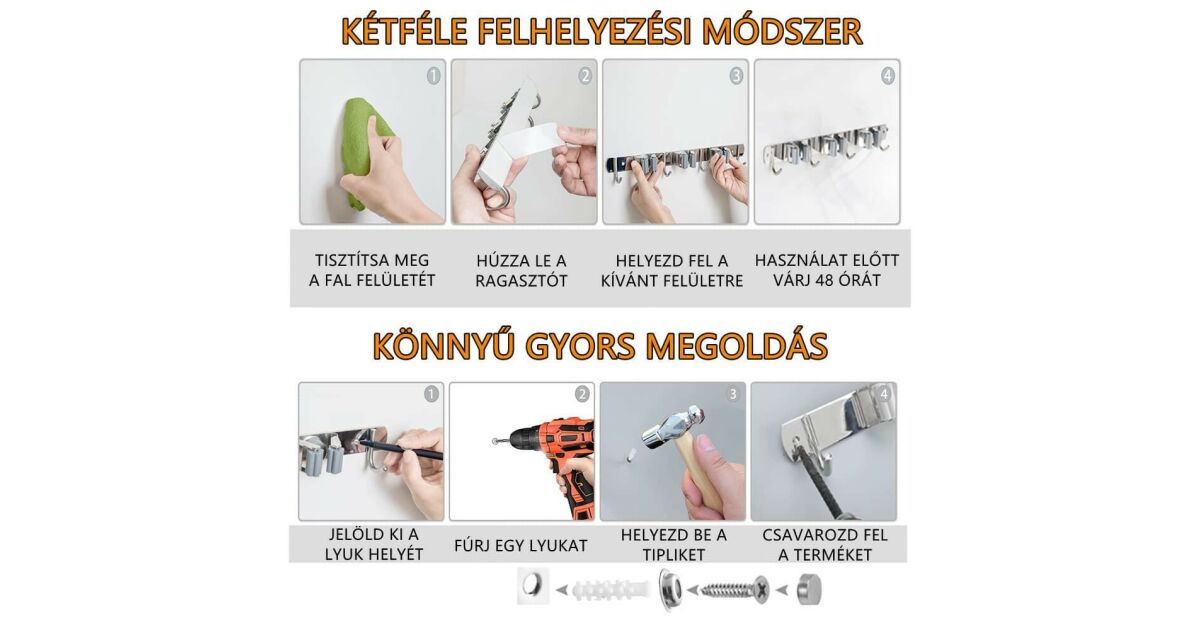 KÉTFÉLE FELHELYEZÉSI MÓDSZER

1

2

3

4

TISZTÍTSA MEG A FAL FELÜLETÉT

HÚZZA LE A RAGASZTÓT

HELYEZD FEL A KÍVÁNT FELÜLETRE

HASZNÁLAT ELŐTT VÁRJ 48 ÓRÁT

KÖNNYŰ GYORS MEGOLDÁS

1

2

3

4

JELÖLD KI A LYUK HELYÉT

FÚRJ EGY LYUKAT

HELYEZD BE A TIPLIKET

CSAVAROZD FEL A TERMÉKET